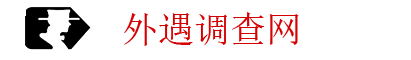 外遇调查网